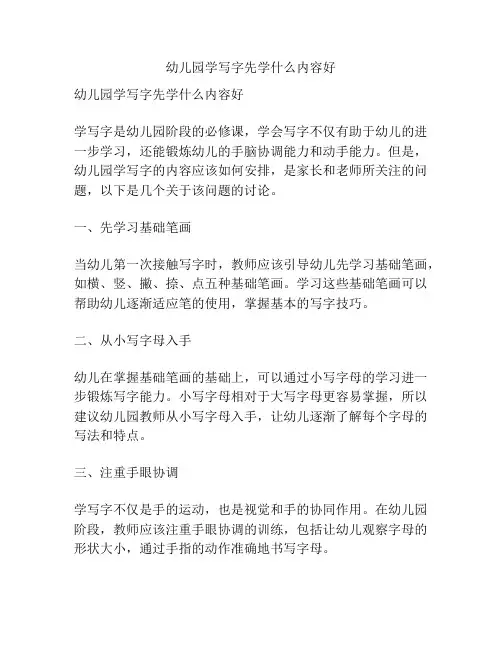 幼儿园学写字先学什么内容好

幼儿园学写字先学什么内容好

学写字是幼儿园阶段的必修课，学会写字不仅有助于幼儿的进一步学习，还能锻炼幼儿的手脑协调能力和动手能力。但是，幼儿园学写字的内容应该如何安排，是家长和老师所关注的问题，以下是几个关于该问题的讨论。

一、先学习基础笔画

当幼儿第一次接触写字时，教师应该引导幼儿先学习基础笔画，如横、竖、撇、捺、点五种基础笔画。学习这些基础笔画可以帮助幼儿逐渐适应笔的使用，掌握基本的写字技巧。

二、从小写字母入手

幼儿在掌握基础笔画的基础上，可以通过小写字母的学习进一步锻炼写字能力。小写字母相对于大写字母更容易掌握，所以建议幼儿园教师从小写字母入手，让幼儿逐渐了解每个字母的写法和特点。

三、注重手眼协调

学写字不仅是手的运动，也是视觉和手的协同作用。在幼儿园阶段，教师应该注重手眼协调的训练，包括让幼儿观察字母的形状大小，通过手指的动作准确地书写字母。